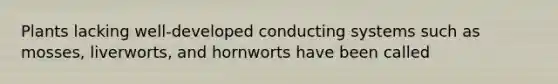 Plants lacking well-developed conducting systems such as mosses, liverworts, and hornworts have been called